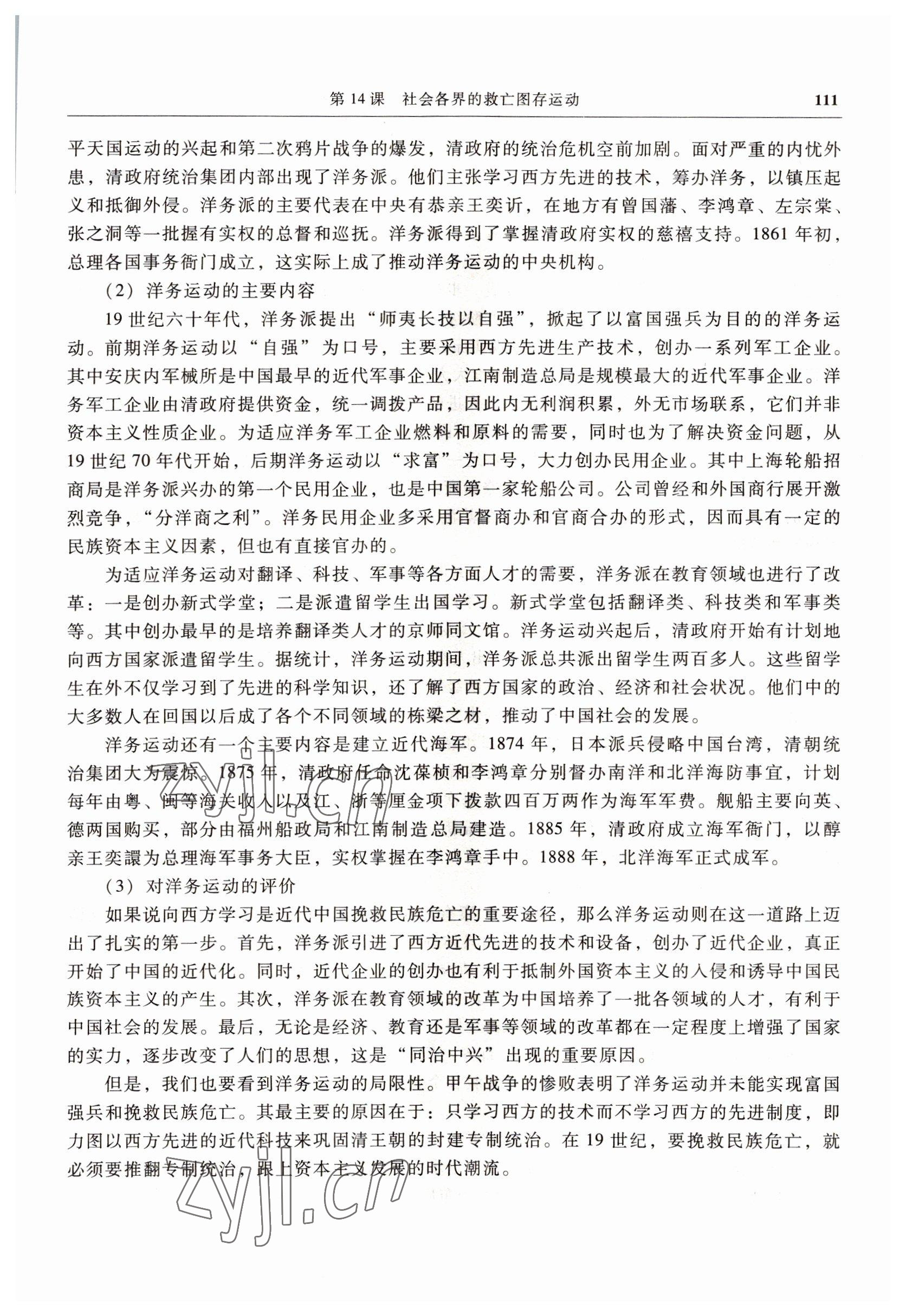 第 14 课　社会各界的救亡图存运动　111

平天国运动的兴起和第二次鸦片战争的爆发，清政府的统治危机空前加剧。面对严重的内忧外患，清政府统治集团内部出现了洋务派。他们主张学习西方先进的技术，筹办洋务，以镇压起义和抵御外侵。洋务派的主要代表在中央有恭亲王奕䜣，在地方有曾国藩、李鸿章、左宗棠、张之洞等一批握有实权的总督和巡抚。洋务派得到了掌握清政府实权的慈禧支持。1861 年初，总理各国事务衙门成立，这实际上成了推动洋务运动的中央机构。

（2）洋务运动的主要内容

19 世纪六十年代，洋务派提出“师夷长技以自强”，掀起了以富国强兵为目的的洋务运动。前期洋务运动以“自强”为口号，主要采用西方先进生产技术，创办一系列军工企业。其中安庆内军械所是中国最早的近代军事企业，江南制造总局是规模最大的近代军事企业。洋务军工企业由清政府提供资金，统一调拨产品，因此内无利润积累，外无市场联系，它们并非资本主义性质企业。为适应洋务军工企业燃料和原料的需要，同时也为了解决资金问题，从 19 世纪 70 年代开始，后期洋务运动以“求富”为口号，大力创办民用企业。其中上海轮船招商局是洋务派兴办的第一个民用企业，也是中国第一家轮船公司。公司曾经和外国商行展开激烈竞争，“分洋商之利”。洋务民用企业多采用官督商办和官商合办的形式，因而具有一定的民族资本主义因素，但也有直接官办的。

为适应洋务运动对翻译、科技、军事等各方面人才的需要，洋务派在教育领域也进行了改革：一是创办新式学堂；二是派遣留学生出国学习。新式学堂包括翻译类、科技类和军事类等。其中创办最早的是培养翻译类人才的京师同文馆。洋务运动兴起后，清政府开始有计划地向西方国家派遣留学生。据统计，洋务运动期间，洋务派总共派出留学生两百多人。这些留学生在外不仅学习到了先进的科学知识，还了解了西方国家的政治、经济和社会状况。他们中的大多数人在回国以后成了各个不同领域的栋梁之材，推动了中国社会的发展。

洋务运动还有一个主要内容是建立近代海军。1874 年，日本派兵侵略中国台湾，清朝统治集团大为震惊。1875 年，清政府任命沈葆桢和李鸿章分别督办南洋和北洋海防事宜，计划每年由粤、闽等海关收入以及江、浙等厘金项下拨款四百万两作为海军军费。舰船主要向英、德两国购买，部分由福州船政局和江南制造总局建造。1885 年，清政府成立海军衙门，以醇亲王奕譞为总理海军事务大臣，实权掌握在李鸿章手中。1888 年，北洋海军正式成军。

（3）对洋务运动的评价

如果说向西方学习是近代中国挽救民族危亡的重要途径，那么洋务运动则在这一道路上迈出了扎实的第一步。首先，洋务派引进了西方近代先进的技术和设备，创办了近代企业，真正开始了中国的近代化。同时，近代企业的创办也有利于抵制外国资本主义的入侵和诱导中国民族资本主义的产生。其次，洋务派在教育领域的改革为中国培养了一批各领域的人才，有利于中国社会的发展。最后，无论是经济、教育还是军事等领域的改革都在一定程度上增强了国家的实力，逐步改变了人们的思想，这是“同治中兴”出现的重要原因。

但是，我们也要看到洋务运动的局限性。甲午战争的惨败表明了洋务运动并未能实现富国强兵和挽救民族危亡。其最主要的原因在于：只学习西方的技术而不学习西方的先进制度，即力图以西方先进的近代科技来巩固清王朝的封建专制统治。在 19 世纪，要挽救民族危亡，就必须要推翻专制统治，跟上资本主义发展的时代潮流。

zyjl.cn